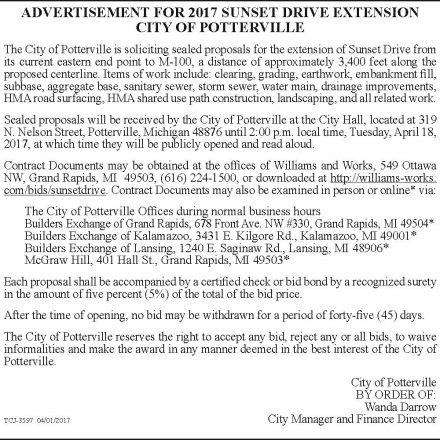 ADVERTISEMENT FOR 2017 SUNSET DRIVE EXTENSION
CITY OF POTTERVILLE

The City of Potterville is soliciting sealed proposals for the extension of Sunset Drive from its current eastern end point to M-100, a distance of approximately 3,400 feet along the proposed centerline. Items of work include: clearing, grading, earthwork, embankment fill, subbase, aggregate base, sanitary sewer, storm sewer, water main, drainage improvements, HMA road surfacing, HMA shared use path construction, landscaping, and all related work.

Sealed proposals will be received by the City of Potterville at the City Hall, located at 319 N. Nelson Street, Potterville, Michigan 48876 until 2:00 p.m. local time, Tuesday, April 18, 2017, at which time they will be publicly opened and read aloud.

Contract Documents may be obtained at the offices of Williams and Works, 549 Ottawa NW, Grand Rapids, MI 49503, (616) 224-1500, or downloaded at http://williams-works.com/bids/sunsetdrive. Contract Documents may also be examined in person or online* via:

The City of Potterville Offices during normal business hours
Builders Exchange of Grand Rapids, 678 Front Ave. NW #330, Grand Rapids, MI 49504*
Builders Exchange of Kalamazoo, 3431 E. Kilgore Rd., Kalamazoo, MI 49001*
Builders Exchange of Lansing, 1240 E. Saginaw Rd., Lansing, MI 48906*
McGraw Hill, 401 Hall St., Grand Rapids, MI 49503*

Each proposal shall be accompanied by a certified check or bid bond by a recognized surety in the amount of five percent (5%) of the total of the bid price.

After the time of opening, no bid may be withdrawn for a period of forty-five (45) days.

The City of Potterville reserves the right to accept any bid, reject any or all bids, to waive informalities and make the award in any manner deemed in the best interest of the City of Potterville.

City of Potterville
BY ORDER OF:
Wanda Darrow
City Manager and Finance Director

TCJ-3597 04/01/2017